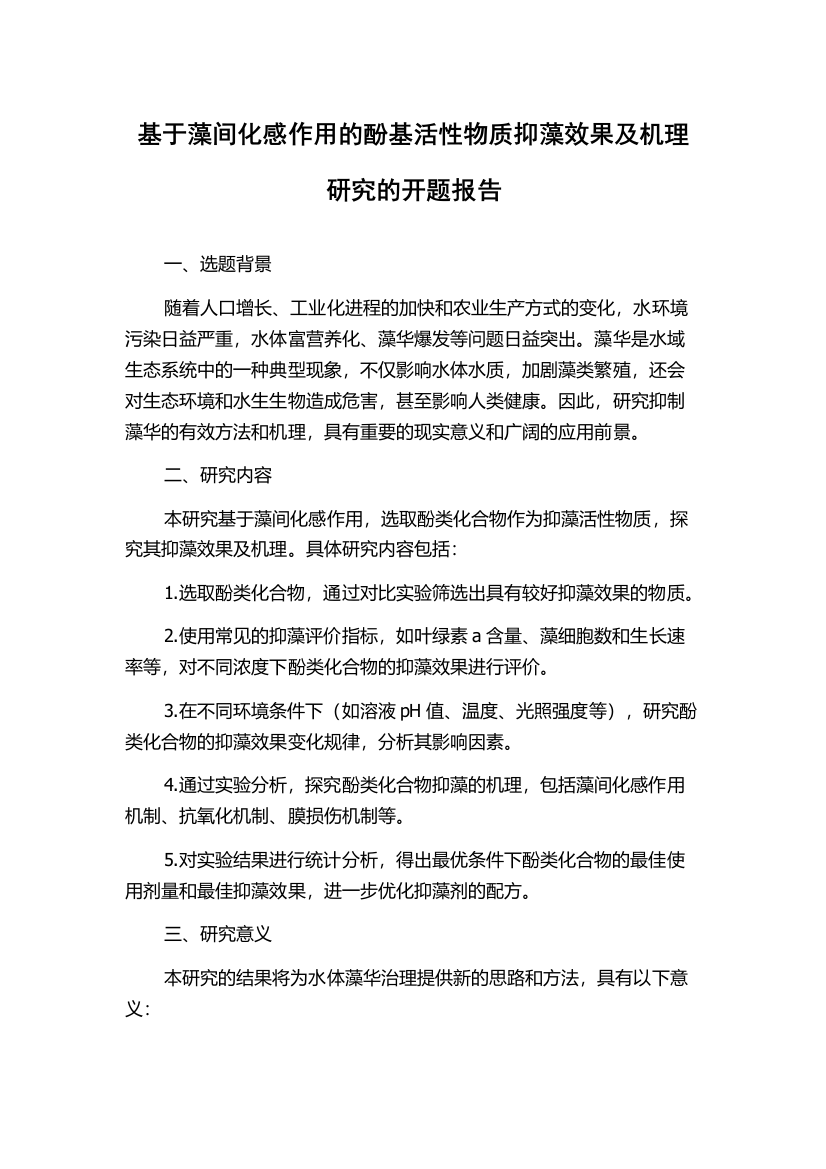 基于藻间化感作用的酚基活性物质抑藻效果及机理研究的开题报告

一、选题背景

随着人口增长、工业化进程的加快和农业生产方式的变化，水环境污染日益严重，水体富营养化、藻华爆发等问题日益突出。藻华是水域生态系统中的一种典型现象，不仅影响水体水质，加剧藻类繁殖，还会对生态环境和水生生物造成危害，甚至影响人类健康。因此，研究抑制藻华的有效方法和机理，具有重要的现实意义和广阔的应用前景。

二、研究内容

本研究基于藻间化感作用，选取酚类化合物作为抑藻活性物质，探究其抑藻效果及机理。具体研究内容包括：

1.选取酚类化合物，通过对比实验筛选出具有较好抑藻效果的物质。

2.使用常见的抑藻评价指标，如叶绿素 a 含量、藻细胞数和生长速率等，对不同浓度下酚类化合物的抑藻效果进行评价。

3.在不同环境条件下（如溶液 pH 值、温度、光照强度等），研究酚类化合物的抑藻效果变化规律，分析其影响因素。

4.通过实验分析，探究酚类化合物抑藻的机理，包括藻间化感作用机制、抗氧化机制、膜损伤机制等。

5.对实验结果进行统计分析，得出最优条件下酚类化合物的最佳使用剂量和最佳抑藻效果，进一步优化抑藻剂的配方。

三、研究意义

本研究的结果将为水体藻华治理提供新的思路和方法，具有以下意义：